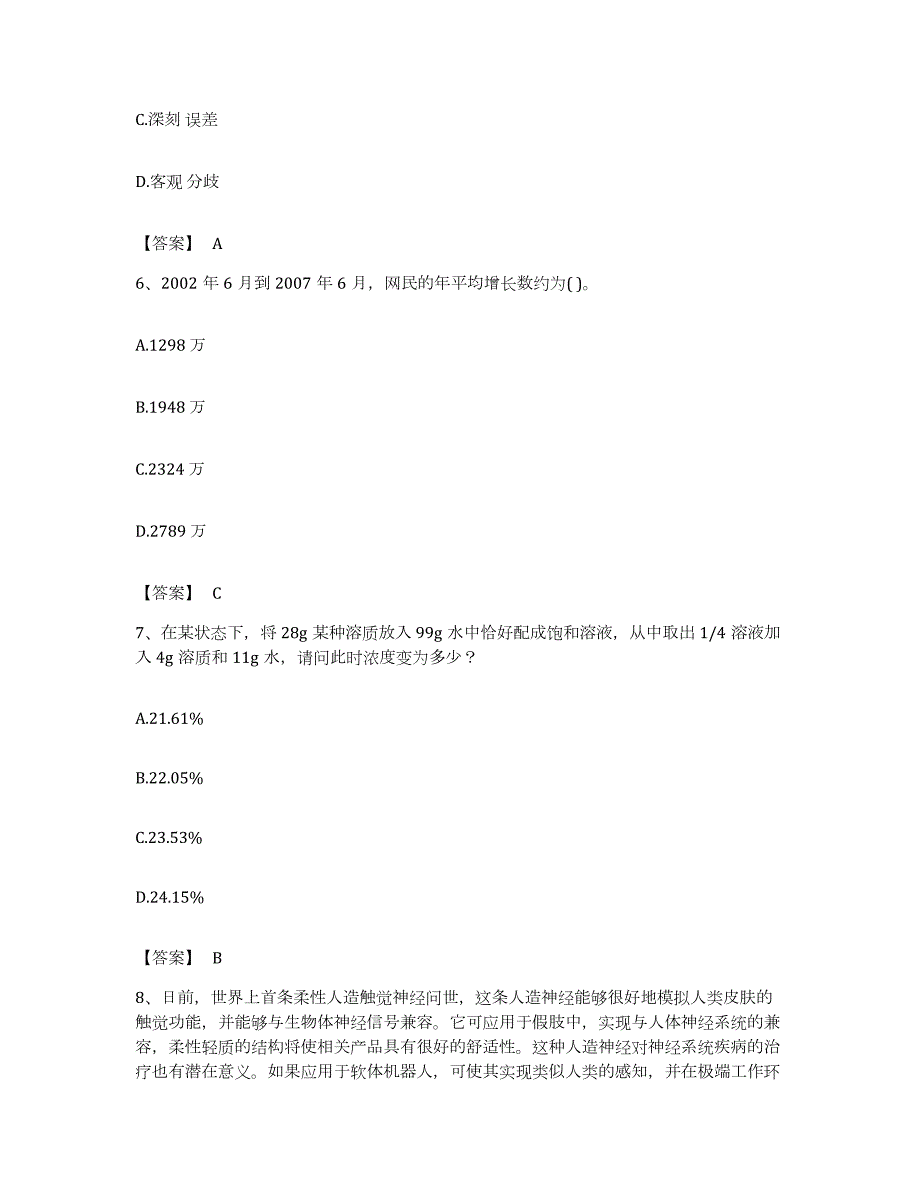 C.深刻 误差

D.客观 分歧

【答案】 A

6、2002 年 6 月到 2007 年 6 月，网民的年平均增长数约为( )。

A.1298 万

B.1948 万

C.2324 万

D.2789 万

【答案】 C

7、在某状态下，将 28g 某种溶质放入 99g 水中恰好配成饱和溶液，从中取出 1/4 溶液加入 4g 溶质和 11g 水，请问此时浓度变为多少？

A.21.61%

B.22.05%

C.23.53%

D.24.15%

【答案】 B

8、日前，世界上首条柔性人造触觉神经问世，这条人造神经能够很好地模拟人类皮肤的触觉功能，并能够与生物体神经信号兼容。它可应用于假肢中，实现与人体神经系统的兼容，柔性轻质的结构将使相关产品具有很好的舒适性。这种人造神经对神经系统疾病的治疗也有潜在意义。如果应用于软体机器人，可使其实现类似人类的感知，并在极端工作环